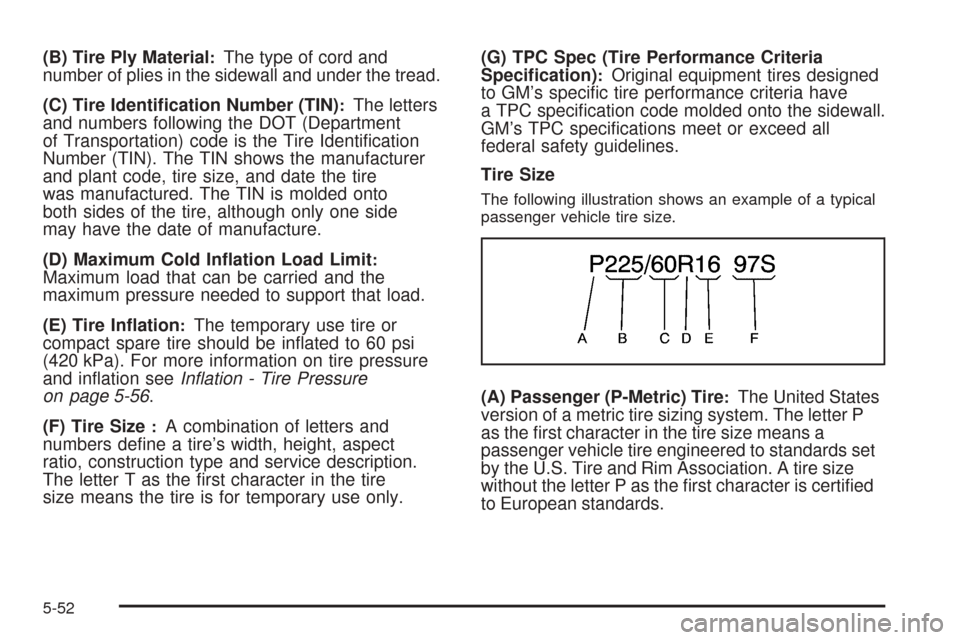 (B) Tire Ply Material: The type of cord and number of plies in the sidewall and under the tread.

(C) Tire Identification Number (TIN): The letters and numbers following the DOT (Department of Transportation) code is the Tire Identification Number (TIN). The TIN shows the manufacturer and plant code, tire size, and date the tire was manufactured. The TIN is molded onto both sides of the tire, although only one side may have the date of manufacture.

(D) Maximum Cold Inflation Load Limit: Maximum load that can be carried and the maximum pressure needed to support that load.

(E) Tire Inflation: The temporary use tire or compact spare tire should be inflated to 60 psi (420 kPa). For more information on tire pressure and inflation see Inflation - Tire Pressure on page 5-56.

(F) Tire Size : A combination of letters and numbers define a tire's width, height, aspect ratio, construction type and service description. The letter T as the first character in the tire size means the tire is for temporary use only.

(G) TPC Spec (Tire Performance Criteria Specification): Original equipment tires designed to GM's specific tire performance criteria have a TPC specification code molded onto the sidewall. GM's TPC specifications meet or exceed all federal safety guidelines.

Tire Size

The following illustration shows an example of a typical passenger vehicle tire size.

P225/60R16 97S

A B C D E F

(A) Passenger (P-Metric) Tire: The United States version of a metric tire sizing system. The letter P as the first character in the tire size means a passenger vehicle tire engineered to standards set by the U.S. Tire and Rim Association. A tire size without the letter P as the first character is certified to European standards.

5-52

carmanualsonline.info